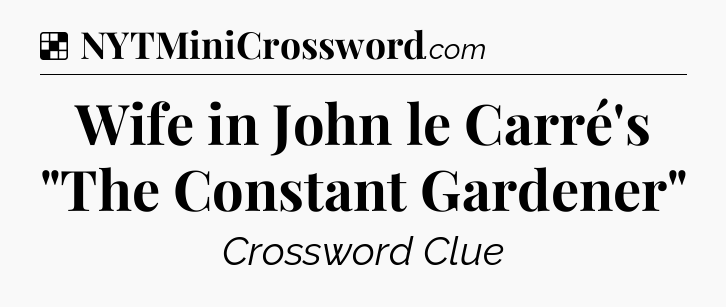 NYTMiniCrossword.com

Wife in John le Carré's "The Constant Gardener"

Crossword Clue